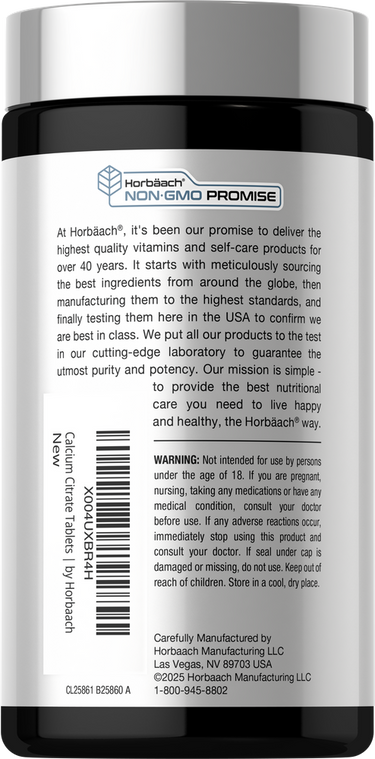 Horbäach®
NON·GMO PROMISE

At Horbäach®, it's been our promise to deliver the highest quality vitamins and self-care products for over 40 years. It starts with meticulously sourcing the best ingredients from around the globe, then manufacturing them to the highest standards, and finally testing them here in the USA to confirm we are best in class. We put all our products to the test in our cutting-edge laboratory to guarantee the utmost purity and potency. Our mission is simple - to provide the best nutritional care you need to live happy and healthy, the Horbäach® way.

X004UXBR4H
Calcium Citrate Tablets | by Horbaach
New

WARNING: Not intended for use by persons under the age of 18. If you are pregnant, nursing, taking any medications or have any medical condition, consult your doctor before use. If any adverse reactions occur, immediately stop using this product and consult your doctor. If seal under cap is damaged or missing, do not use. Keep out of reach of children. Store in a cool, dry place.

Carefully Manufactured by
Horbaach Manufacturing LLC
Las Vegas, NV 89703 USA
©2025 Horbaach Manufacturing LLC
1-800-945-8802

CL25861 B25860 A